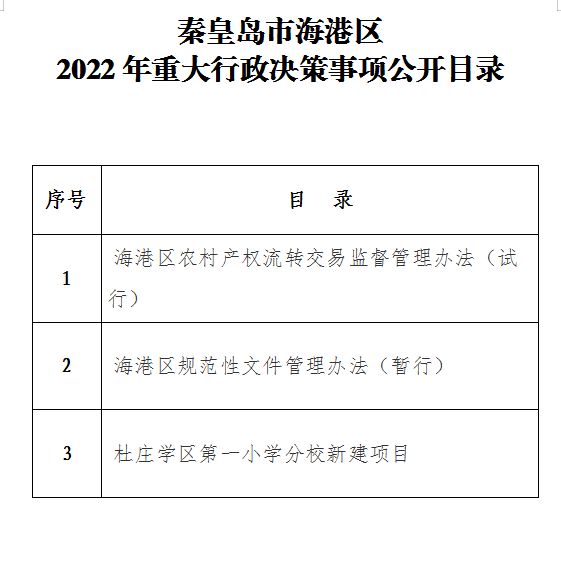 秦皇岛市海港区
2022 年重大行政决策事项公开目录

| 序号 | 目　录 |
|---|---|
| 1 | 海港区农村产权流转交易监督管理办法（试行） |
| 2 | 海港区规范性文件管理办法（暂行） |
| 3 | 杜庄学区第一小学分校新建项目 |